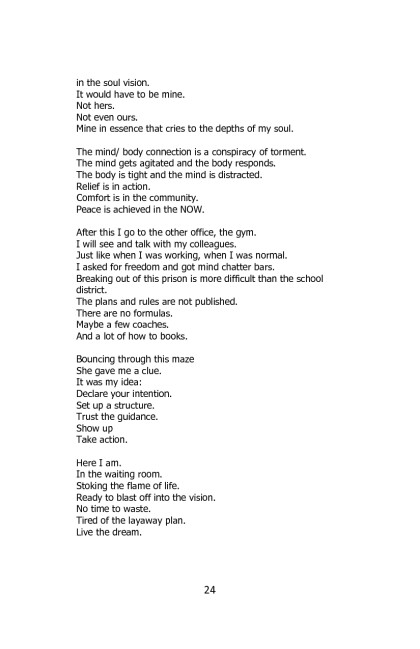 in the soul vision.
It would have to be mine.
Not hers.
Not even ours.
Mine in essence that cries to the depths of my soul.

The mind/ body connection is a conspiracy of torment.
The mind gets agitated and the body responds.
The body is tight and the mind is distracted.
Relief is in action.
Comfort is in the community.
Peace is achieved in the NOW.

After this I go to the other office, the gym.
I will see and talk with my colleagues.
Just like when I was working, when I was normal.
I asked for freedom and got mind chatter bars.
Breaking out of this prison is more difficult than the school district.
The plans and rules are not published.
There are no formulas.
Maybe a few coaches.
And a lot of how to books.

Bouncing through this maze
She gave me a clue.
It was my idea:
Declare your intention.
Set up a structure.
Trust the guidance.
Show up
Take action.

Here I am.
In the waiting room.
Stoking the flame of life.
Ready to blast off into the vision.
No time to waste.
Tired of the layaway plan.
Live the dream.

24